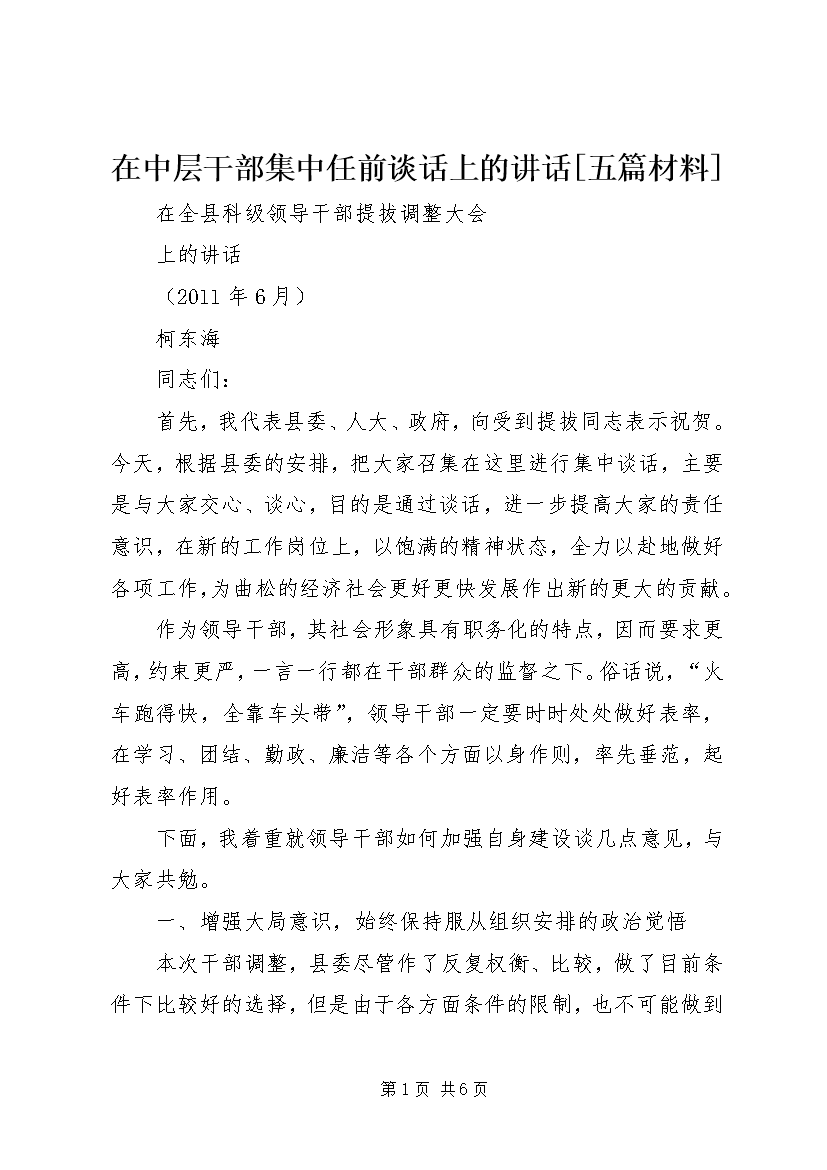 在中层干部集中任前谈话上的讲话[五篇材料]

在全县科级领导干部提拔调整大会

上的讲话

（2011 年 6 月）

柯东海

同志们：

首先，我代表县委、人大、政府，向受到提拔同志表示祝贺。今天，根据县委的安排，把大家召集在这里进行集中谈话，主要是与大家交心、谈心，目的是通过谈话，进一步提高大家的责任意识，在新的工作岗位上，以饱满的精神状态，全力以赴地做好各项工作，为曲松的经济社会更好更快发展作出新的更大的贡献。

作为领导干部，其社会形象具有职务化的特点，因而要求更高，约束更严，一言一行都在干部群众的监督之下。俗话说，“火车跑得快，全靠车头带”，领导干部一定要时时处处做好表率，在学习、团结、勤政、廉洁等各个方面以身作则，率先垂范，起好表率作用。

下面，我着重就领导干部如何加强自身建设谈几点意见，与大家共勉。

一、增强大局意识，始终保持服从组织安排的政治觉悟

本次干部调整，县委尽管作了反复权衡、比较，做了目前条件下比较好的选择，但是由于各方面条件的限制，也不可能做到

第 1 页 共 6 页